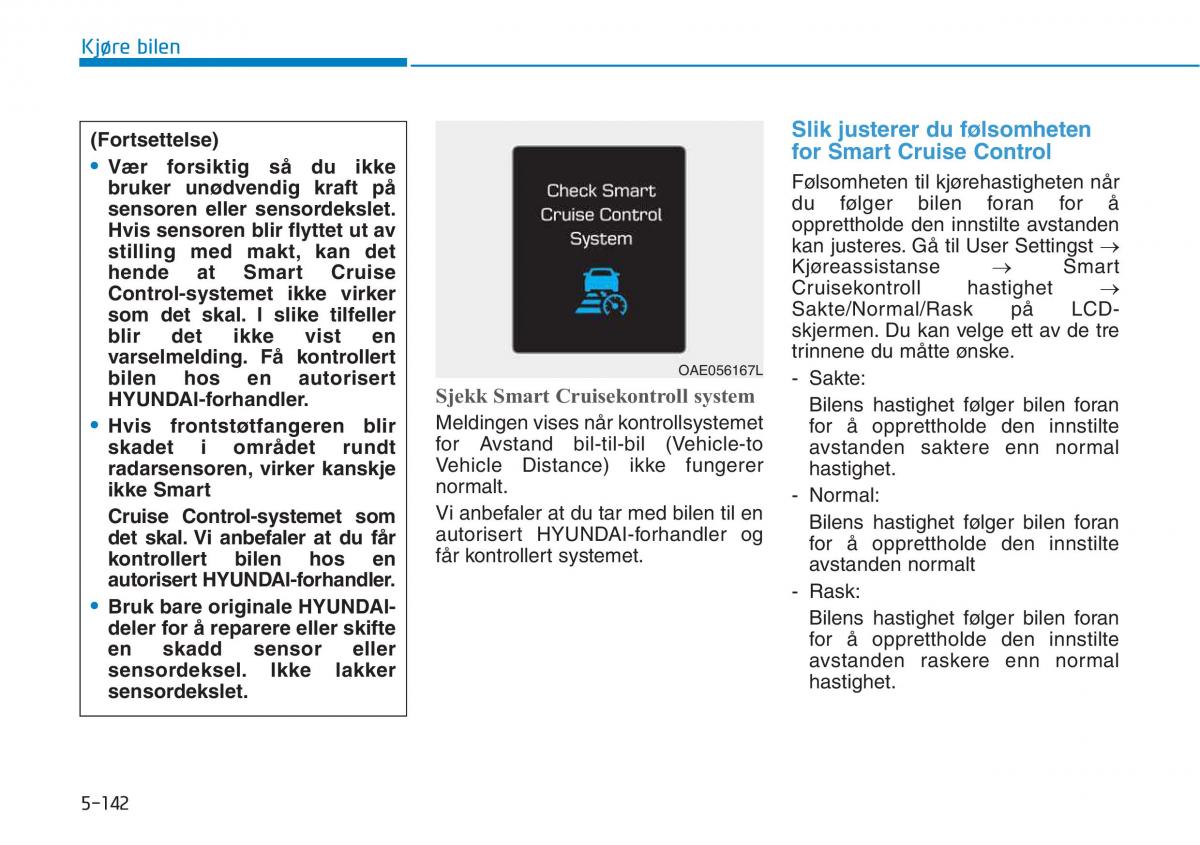 Kjøre bilen

(Fortsettelse)

• Vær forsiktig så du ikke bruker unødvendig kraft på sensoren eller sensordekslet. Hvis sensoren blir flyttet ut av stilling med makt, kan det hende at Smart Cruise Control-systemet ikke virker som det skal. I slike tilfeller blir det ikke vist en varselmelding. Få kontrollert bilen hos en autorisert HYUNDAI-forhandler.

• Hvis frontstøtfangeren blir skadet i området rundt radarsensoren, virker kanskje ikke Smart

Cruise Control-systemet som det skal. Vi anbefaler at du får kontrollert bilen hos en autorisert HYUNDAI-forhandler.

• Bruk bare originale HYUNDAI-deler for å reparere eller skifte en skadd sensor eller sensordeksel. Ikke lakker sensordekslet.

Check Smart Cruise Control System

OAE056167L

Sjekk Smart Cruisekontroll system

Meldingen vises når kontrollsystemet for Avstand bil-til-bil (Vehicle-to Vehicle Distance) ikke fungerer normalt.

Vi anbefaler at du tar med bilen til en autorisert HYUNDAI-forhandler og får kontrollert systemet.

Slik justerer du følsomheten for Smart Cruise Control

Følsomheten til kjørehastigheten når du følger bilen foran for å opprettholde den innstilte avstanden kan justeres. Gå til User Settingst → Kjøreassistanse → Smart Cruisekontroll hastighet → Sakte/Normal/Rask på LCD-skjermen. Du kan velge ett av de tre trinnene du måtte ønske.

- Sakte:

Bilens hastighet følger bilen foran for å opprettholde den innstilte avstanden saktere enn normal hastighet.

- Normal:

Bilens hastighet følger bilen foran for å opprettholde den innstilte avstanden normalt

- Rask:

Bilens hastighet følger bilen foran for å opprettholde den innstilte avstanden raskere enn normal hastighet.

5-142